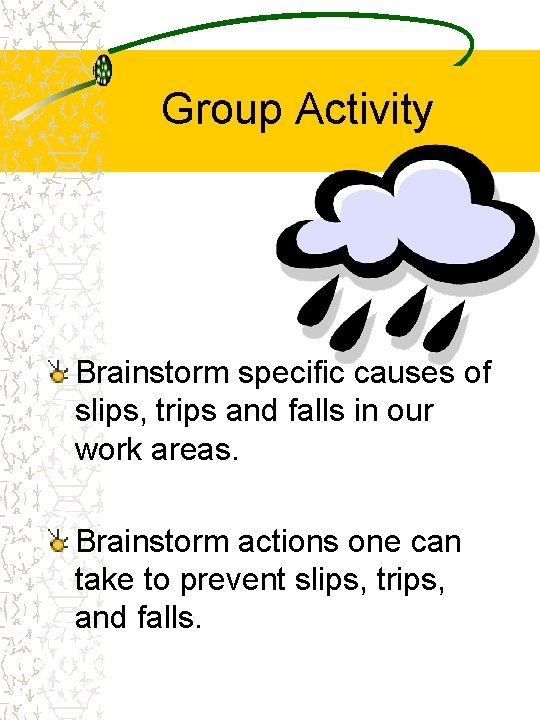 Group Activity

Brainstorm specific causes of slips, trips and falls in our work areas.

Brainstorm actions one can take to prevent slips, trips, and falls.